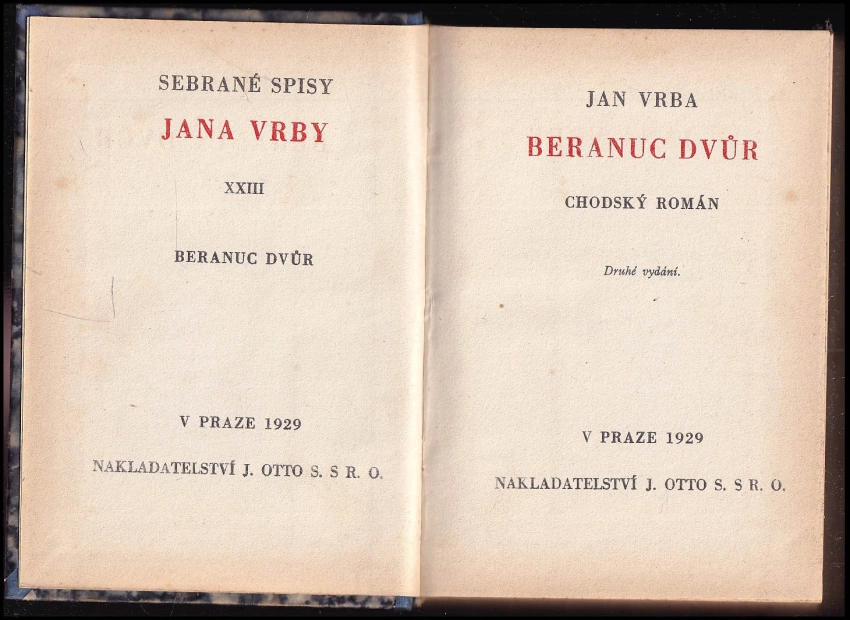 SEBRANÉ SPISY
JANA VRBY

XXIII

BERANUC DVŮR

V PRAZE 1929

NAKLADATELSTVÍ J. OTTO S. S R. O.

JAN VRBA
BERANUC DVŮR

CHODSKÝ ROMÁN

Druhé vydání.

V PRAZE 1929

NAKLADATELSTVÍ J. OTTO S. S R. O.